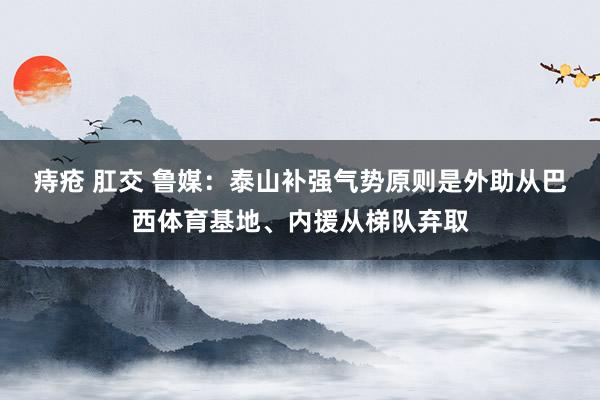 痔疮 肛交 鲁媒：泰山补强气势原则是外助从巴西体育基地、内援从梯队弃取